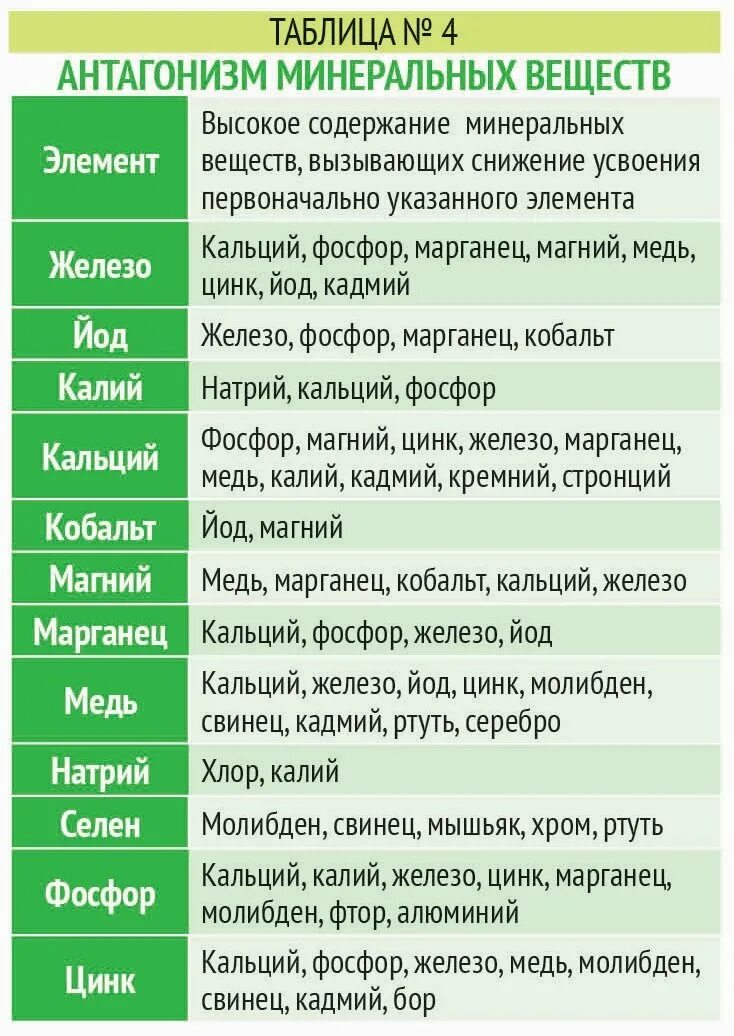 ТАБЛИЦА № 4
АНТАГОНИЗМ МИНЕРАЛЬНЫХ ВЕЩЕСТВ

| Элемент | Высокое содержание минеральных веществ, вызывающих снижение усвоения первоначально указанного элемента |
|---|---|
| Железо | Кальций, фосфор, марганец, магний, медь, цинк, йод, кадмий |
| Йод | Железо, фосфор, марганец, кобальт |
| Калий | Натрий, кальций, фосфор |
| Кальций | Фосфор, магний, цинк, железо, марганец, медь, калий, кадмий, кремний, стронций |
| Кобальт | Йод, магний |
| Магний | Медь, марганец, кобальт, кальций, железо |
| Марганец | Кальций, фосфор, железо, йод |
| Медь | Кальций, железо, йод, цинк, молибден, свинец, кадмий, ртуть, серебро |
| Натрий | Хлор, калий |
| Селен | Молибден, свинец, мышьяк, хром, ртуть |
| Фосфор | Кальций, калий, железо, цинк, марганец, молибден, фтор, алюминий |
| Цинк | Кальций, фосфор, железо, медь, молибден, свинец, кадмий, бор |